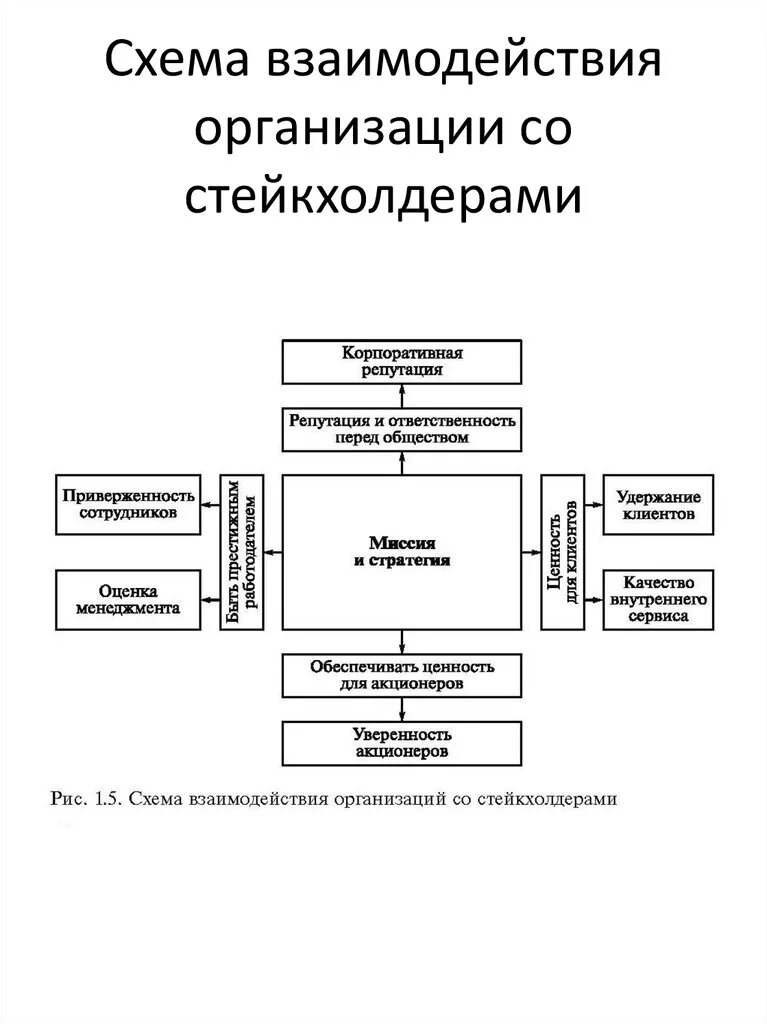 Схема взаимодействия организации со стейкхолдерами

Корпоративная репутация

Репутация и ответственность перед обществом

Приверженность сотрудников

Оценка менеджмента

Быть престижным работодателем

Миссия и стратегия

Ценность для клиентов

Удержание клиентов

Качество внутреннего сервиса

Обеспечивать ценность для акционеров

Уверенность акционеров

Рис. 1.5. Схема взаимодействия организаций со стейкхолдерами